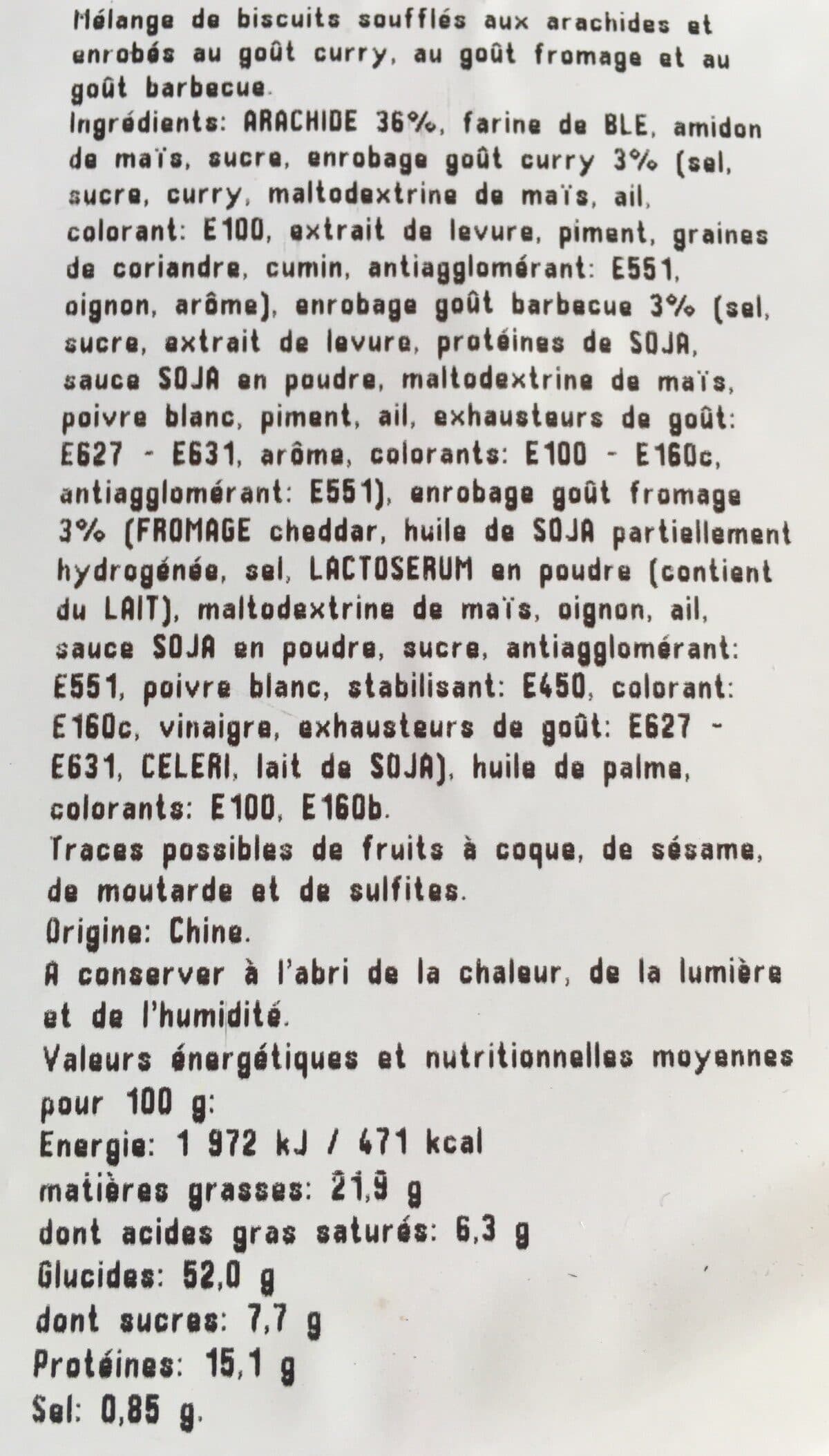 Mélange de biscuits soufflés aux arachides et enrobés au goût curry, au goût fromage et au goût barbecue.
Ingrédients: ARACHIDE 36%, farine de BLE, amidon de maïs, sucre, enrobage goût curry 3% (sel, sucre, curry, maltodextrine de maïs, ail, colorant: E100, extrait de levure, piment, graines de coriandre, cumin, antiagglomérant: E551, oignon, arôme), enrobage goût barbecue 3% (sel, sucre, extrait de levure, protéines de SOJA, sauce SOJA en poudre, maltodextrine de maïs, poivre blanc, piment, ail, exhausteurs de goût: E627 - E631, arôme, colorants: E100 - E160c, antiagglomérant: E551), enrobage goût fromage 3% (FROMAGE cheddar, huile de SOJA partiellement hydrogénée, sel, LACTOSERUM en poudre (contient du LAIT), maltodextrine de maïs, oignon, ail, sauce SOJA en poudre, sucre, antiagglomérant: E551, poivre blanc, stabilisant: E450, colorant: E160c, vinaigre, exhausteurs de goût: E627 - E631, CELERI, lait de SOJA), huile de palme, colorants: E100, E160b.
Traces possibles de fruits à coque, de sésame, de moutarde et de sulfites.
Origine: Chine.
A conserver à l'abri de la chaleur, de la lumière et de l'humidité.
Valeurs énergétiques et nutritionnelles moyennes pour 100 g:
Energie: 1 972 kJ / 471 kcal
matières grasses: 21,9 g
dont acides gras saturés: 6,3 g
Glucides: 52,0 g
dont sucres: 7,7 g
Protéines: 15,1 g
Sel: 0,85 g.